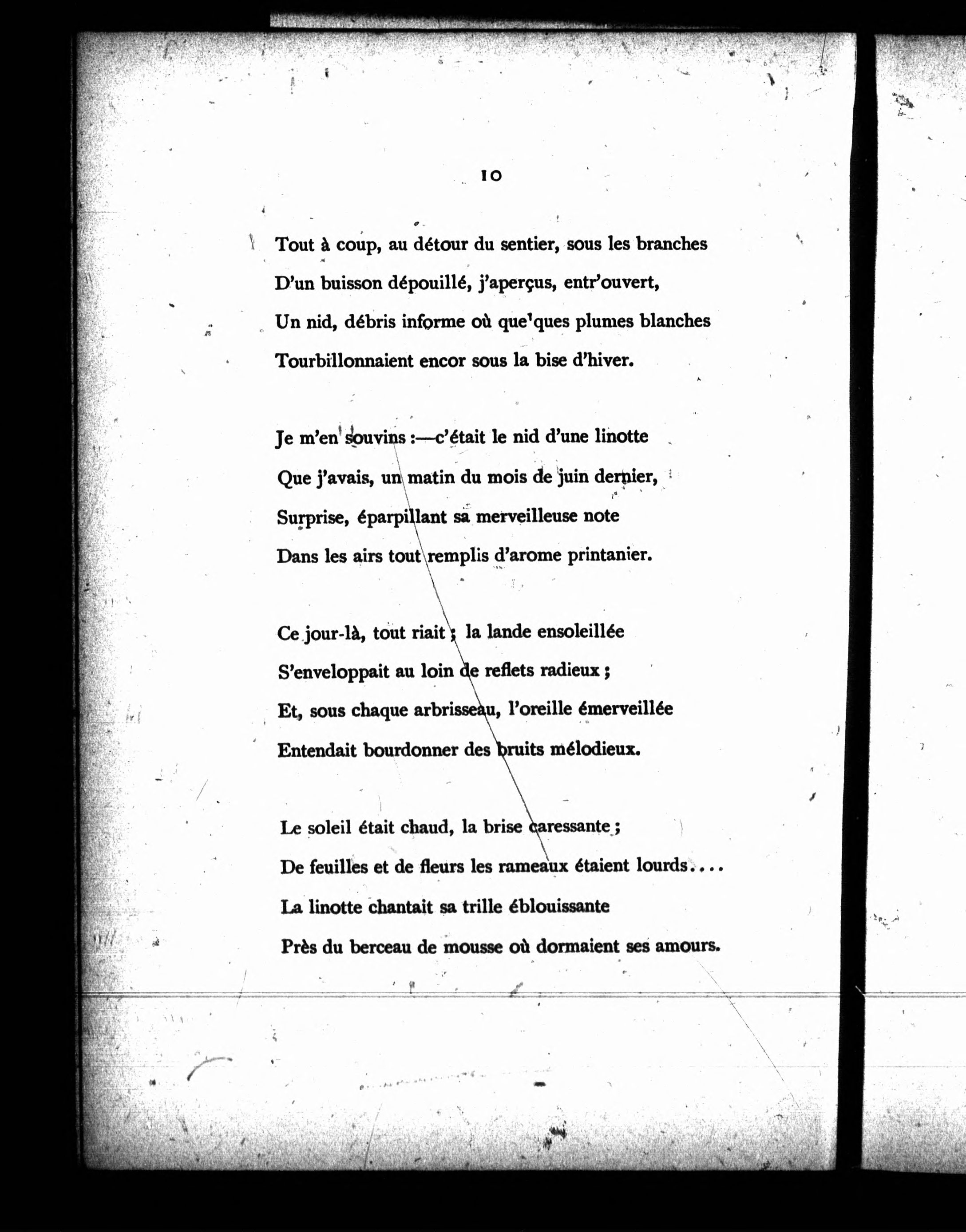 10

Tout à coup, au détour du sentier, sous les branches
D'un buisson dépouillé, j'aperçus, entr'ouvert,
Un nid, débris informe où que'ques plumes blanches
Tourbillonnaient encor sous la bise d'hiver.

Je m'en souvins :—c'était le nid d'une linotte
Que j'avais, un matin du mois de juin dernier,
Surprise, éparpillant sa merveilleuse note
Dans les airs tout remplis d'arome printanier.

Ce jour-là, tout riait ; la lande ensoleillée
S'enveloppait au loin de reflets radieux ;
Et, sous chaque arbrisseau, l'oreille émerveillée
Entendait bourdonner des bruits mélodieux.

Le soleil était chaud, la brise caressante ;
De feuilles et de fleurs les rameaux étaient lourds....
La linotte chantait sa trille éblouissante
Près du berceau de mousse où dormaient ses amours.